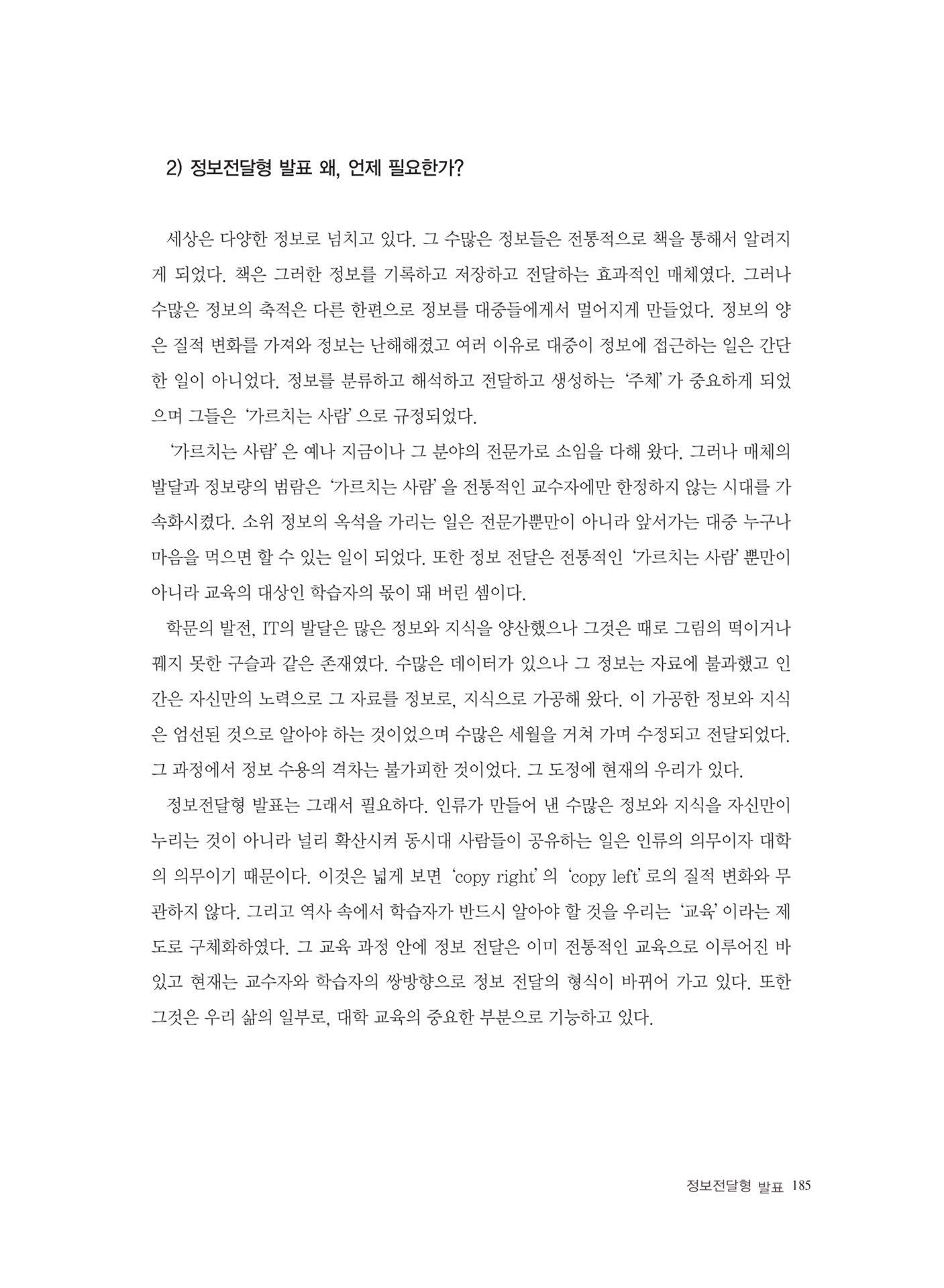 2) 정보전달형 발표 왜, 언제 필요한가?

세상은 다양한 정보로 넘치고 있다. 그 수많은 정보들은 전통적으로 책을 통해서 알려지게 되었다. 책은 그러한 정보를 기록하고 저장하고 전달하는 효과적인 매체였다. 그러나 수많은 정보의 축적은 다른 한편으로 정보를 대중들에게서 멀어지게 만들었다. 정보의 양은 질적 변화를 가져와 정보는 난해해졌고 여러 이유로 대중이 정보에 접근하는 일은 간단한 일이 아니었다. 정보를 분류하고 해석하고 전달하고 생성하는 '주체'가 중요하게 되었으며 그들은 '가르치는 사람'으로 규정되었다.

'가르치는 사람'은 예나 지금이나 그 분야의 전문가로 소임을 다해 왔다. 그러나 매체의 발달과 정보량의 범람은 '가르치는 사람'을 전통적인 교수자에만 한정하지 않는 시대를 가속화시켰다. 소위 정보의 옥석을 가리는 일은 전문가뿐만이 아니라 앞서가는 대중 누구나 마음을 먹으면 할 수 있는 일이 되었다. 또한 정보 전달은 전통적인 '가르치는 사람'뿐만이 아니라 교육의 대상인 학습자의 몫이 돼 버린 셈이다.

학문의 발전, IT의 발달은 많은 정보와 지식을 양산했으나 그것은 때로 그림의 떡이거나 꿰지 못한 구슬과 같은 존재였다. 수많은 데이터가 있으나 그 정보는 자료에 불과했고 인간은 자신만의 노력으로 그 자료를 정보로, 지식으로 가공해 왔다. 이 가공한 정보와 지식은 엄선된 것으로 알아야 하는 것이었으며 수많은 세월을 거쳐 가며 수정되고 전달되었다. 그 과정에서 정보 수용의 격차는 불가피한 것이었다. 그 도정에 현재의 우리가 있다.

정보전달형 발표는 그래서 필요하다. 인류가 만들어 낸 수많은 정보와 지식을 자신만이 누리는 것이 아니라 널리 확산시켜 동시대 사람들이 공유하는 일은 인류의 의무이자 대학의 의무이기 때문이다. 이것은 넓게 보면 'copy right'의 'copy left'로의 질적 변화와 무관하지 않다. 그리고 역사 속에서 학습자가 반드시 알아야 할 것을 우리는 '교육'이라는 제도로 구체화하였다. 그 교육 과정 안에 정보 전달은 이미 전통적인 교육으로 이루어진 바 있고 현재는 교수자와 학습자의 쌍방향으로 정보 전달의 형식이 바뀌어 가고 있다. 또한 그것은 우리 삶의 일부로, 대학 교육의 중요한 부분으로 기능하고 있다.

정보전달형 발표 185